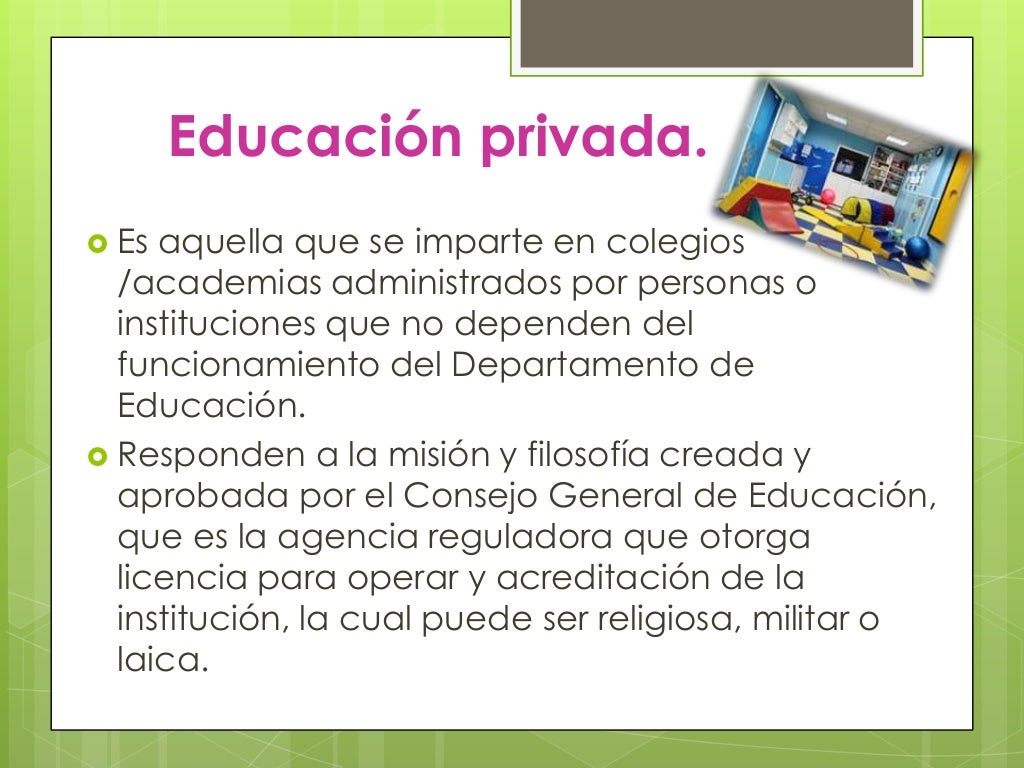 Educación privada.

• Es aquella que se imparte en colegios /academias administrados por personas o instituciones que no dependen del funcionamiento del Departamento de Educación.
• Responden a la misión y filosofía creada y aprobada por el Consejo General de Educación, que es la agencia reguladora que otorga licencia para operar y acreditación de la institución, la cual puede ser religiosa, militar o laica.